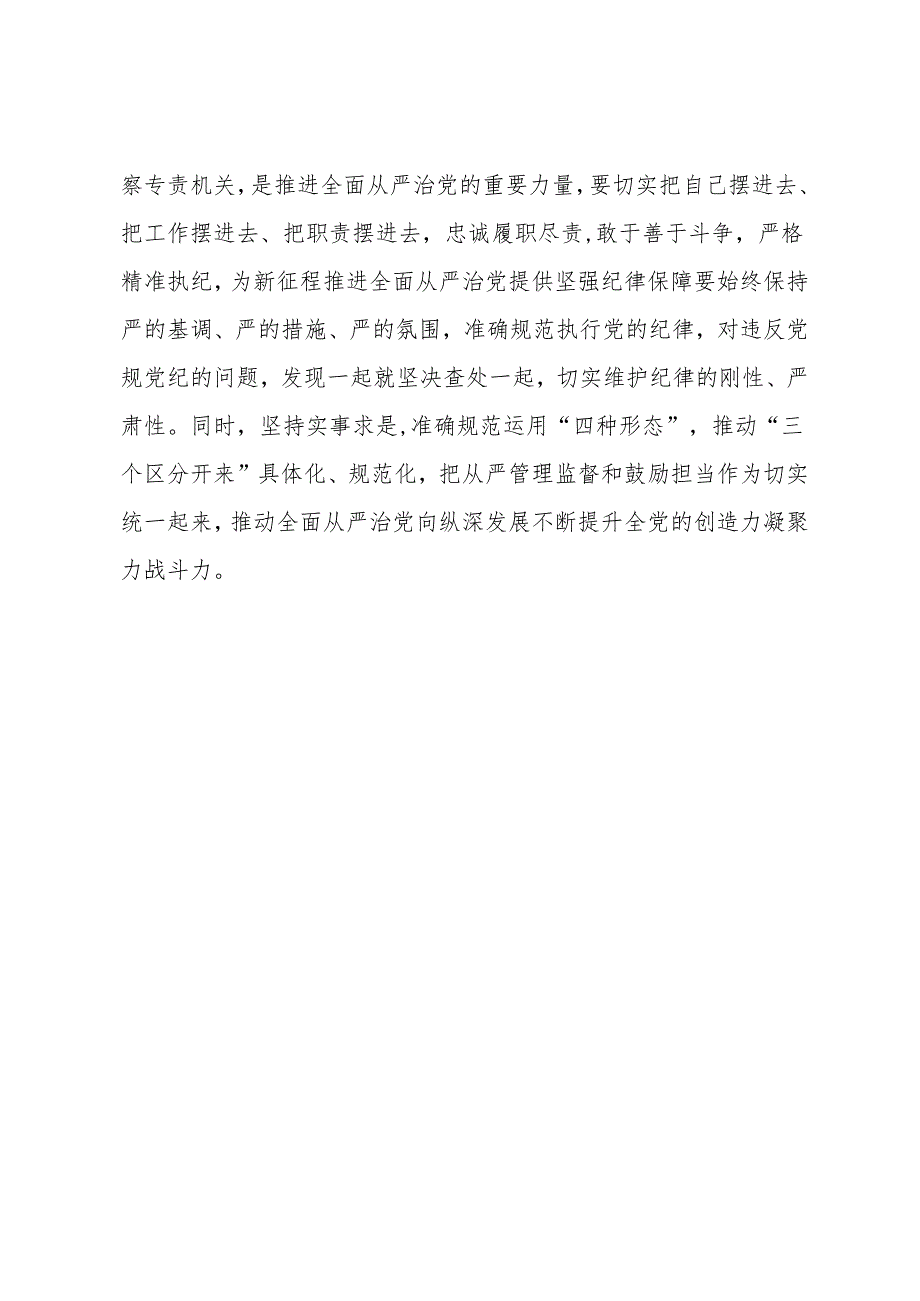 察专责机关，是推进全面从严治党的重要力量，要切实把自己摆进去、把工作摆进去、把职责摆进去，忠诚履职尽责，敢于善于斗争，严格精准执纪，为新征程推进全面从严治党提供坚强纪律保障要始终保持严的基调、严的措施、严的氛围，准确规范执行党的纪律，对违反党规党纪的问题，发现一起就坚决查处一起，切实维护纪律的刚性、严肃性。同时，坚持实事求是，准确规范运用“四种形态”，推动“三个区分开来”具体化、规范化，把从严管理监督和鼓励担当作为切实统一起来，推动全面从严治党向纵深发展不断提升全党的创造力凝聚力战斗力。